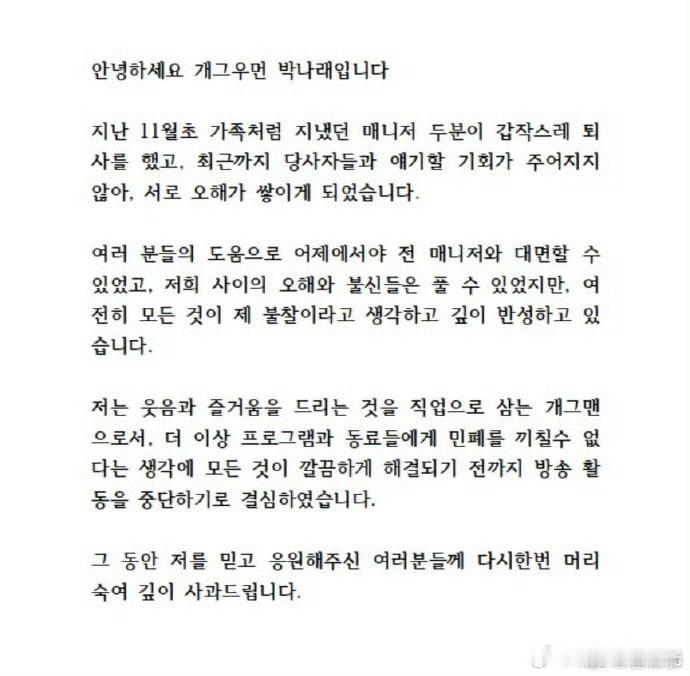 안녕하세요 개그우먼 박나래입니다

지난 11월초 가족처럼 지냈던 매니저 두분이 갑작스레 퇴사를 했고, 최근까지 당사자들과 얘기할 기회가 주어지지 않아, 서로 오해가 쌓이게 되었습니다.

여러 분들의 도움으로 어제에서야 전 매니저와 대면할 수 있었고, 저희 사이의 오해와 불신들은 풀 수 있었지만, 여전히 모든 것이 제 불찰이라고 생각하고 깊이 반성하고 있습니다.

저는 웃음과 즐거움을 드리는 것을 직업으로 삼는 개그맨으로서, 더 이상 프로그램과 동료들에게 민폐를 끼칠수 없다는 생각에 모든 것이 깔끔하게 해결되기 전까지 방송 활동을 중단하기로 결심하였습니다.

그 동안 저를 믿고 응원해주신 여러분들께 다시한번 머리 숙여 깊이 사과드립니다.